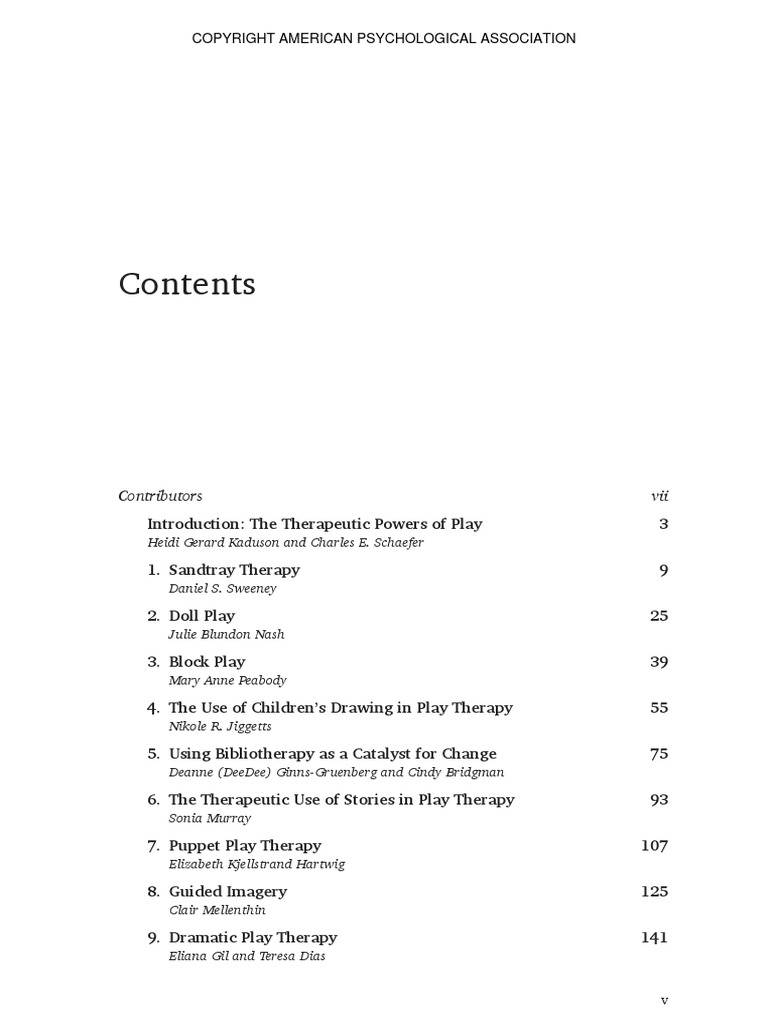 COPYRIGHT AMERICAN PSYCHOLOGICAL ASSOCIATION

Contents

Contributors vii

Introduction: The Therapeutic Powers of Play 3
Heidi Gerard Kaduson and Charles E. Schaefer

1. Sandtray Therapy 9
Daniel S. Sweeney

2. Doll Play 25
Julie Blundon Nash

3. Block Play 39
Mary Anne Peabody

4. The Use of Children's Drawing in Play Therapy 55
Nikole R. Jiggetts

5. Using Bibliotherapy as a Catalyst for Change 75
Deanne (DeeDee) Ginns-Gruenberg and Cindy Bridgman

6. The Therapeutic Use of Stories in Play Therapy 93
Sonia Murray

7. Puppet Play Therapy 107
Elizabeth Kjellstrand Hartwig

8. Guided Imagery 125
Clair Mellenthin

9. Dramatic Play Therapy 141
Eliana Gil and Teresa Dias

v